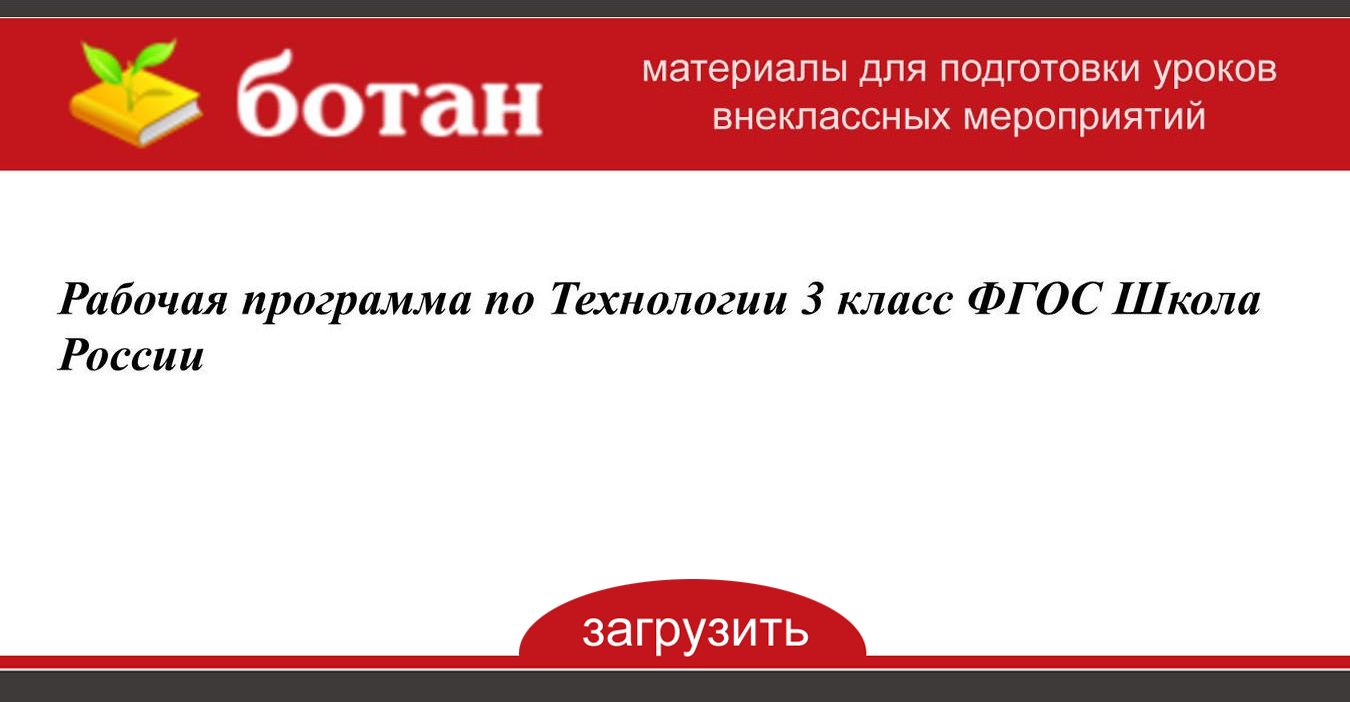 ботан

материалы для подготовки уроков внеклассных мероприятий

Рабочая программа по Технологии 3 класс ФГОС Школа России

загрузить